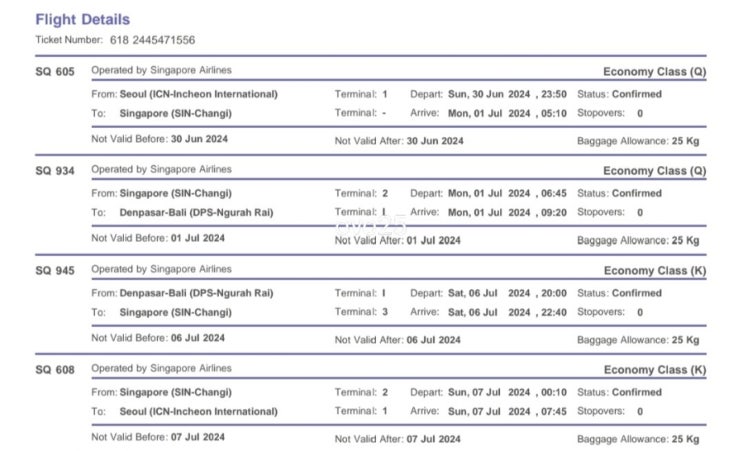 Flight Details
Ticket Number: 618 2445471556

SQ 605 Operated by Singapore Airlines Economy Class (Q)
From: Seoul (ICN-Incheon International) Terminal: 1 Depart: Sun, 30 Jun 2024 , 23:50 Status: Confirmed
To: Singapore (SIN-Changi) Terminal: - Arrive: Mon, 01 Jul 2024 , 05:10 Stopovers: 0
Not Valid Before: 30 Jun 2024 Not Valid After: 30 Jun 2024 Baggage Allowance: 25 Kg

SQ 934 Operated by Singapore Airlines Economy Class (Q)
From: Singapore (SIN-Changi) Terminal: 2 Depart: Mon, 01 Jul 2024 , 06:45 Status: Confirmed
To: Denpasar-Bali (DPS-Ngurah Rai) Terminal: I Arrive: Mon, 01 Jul 2024 , 09:20 Stopovers: 0
Not Valid Before: 01 Jul 2024 Not Valid After: 01 Jul 2024 Baggage Allowance: 25 Kg

SQ 945 Operated by Singapore Airlines Economy Class (K)
From: Denpasar-Bali (DPS-Ngurah Rai) Terminal: I Depart: Sat, 06 Jul 2024 , 20:00 Status: Confirmed
To: Singapore (SIN-Changi) Terminal: 3 Arrive: Sat, 06 Jul 2024 , 22:40 Stopovers: 0
Not Valid Before: 06 Jul 2024 Not Valid After: 06 Jul 2024 Baggage Allowance: 25 Kg

SQ 608 Operated by Singapore Airlines Economy Class (K)
From: Singapore (SIN-Changi) Terminal: 2 Depart: Sun, 07 Jul 2024 , 00:10 Status: Confirmed
To: Seoul (ICN-Incheon International) Terminal: 1 Arrive: Sun, 07 Jul 2024 , 07:45 Stopovers: 0
Not Valid Before: 07 Jul 2024 Not Valid After: 07 Jul 2024 Baggage Allowance: 25 Kg